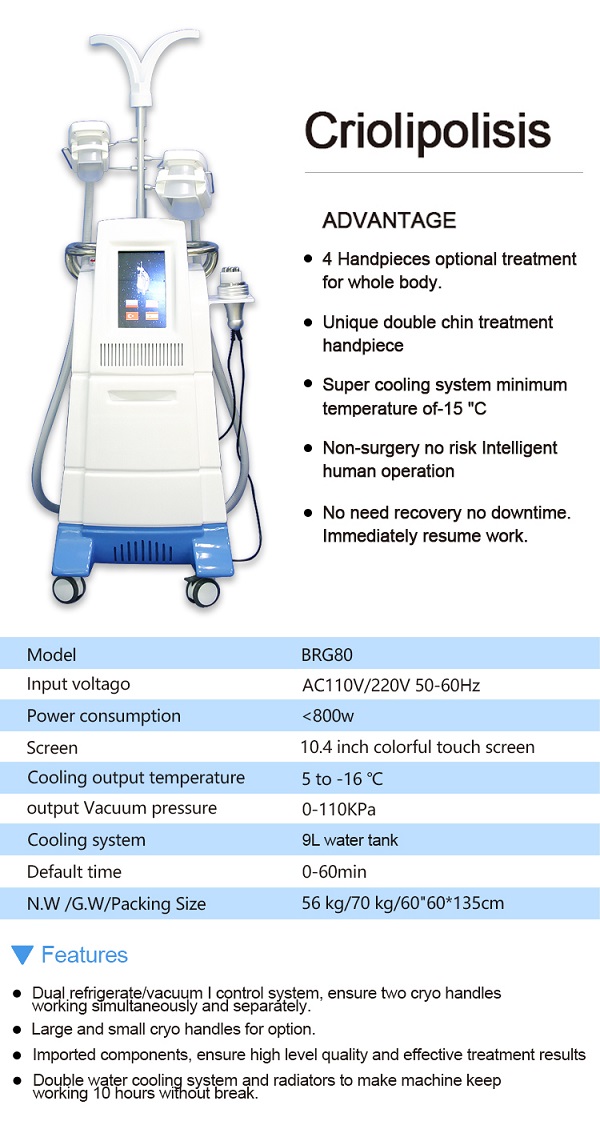 Criolipolisis

ADVANTAGE

• 4 Handpieces optional treatment for whole body.

• Unique double chin treatment handpiece

• Super cooling system minimum temperature of-15 "C

• Non-surgery no risk Intelligent human operation

• No need recovery no downtime. Immediately resume work.

| Model | BRG80 |
|---|---|
| Input voltago | AC110V/220V 50-60Hz |
| Power consumption | <800w |
| Screen | 10.4 inch colorful touch screen |
| Cooling output temperature | 5 to -16 °C |
| output Vacuum pressure | 0-110KPa |
| Cooling system | 9L water tank |
| Default time | 0-60min |
| N.W /G.W/Packing Size | 56 kg/70 kg/60"60*135cm |

Features

• Dual refrigerate/vacuum I control system, ensure two cryo handles working simultaneously and separately.

• Large and small cryo handles for option.

• Imported components, ensure high level quality and effective treatment results

• Double water cooling system and radiators to make machine keep working 10 hours without break.